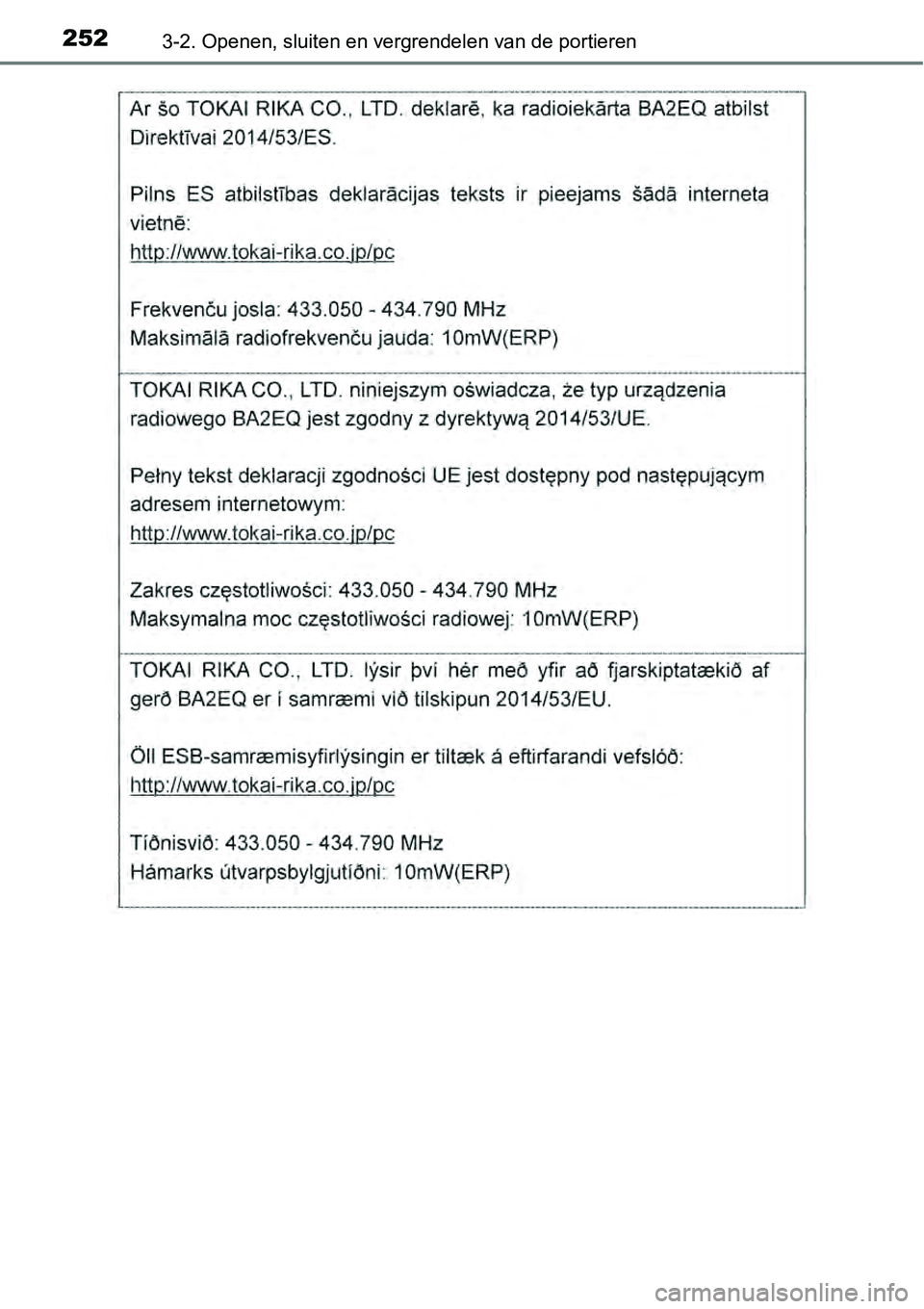 252 3-2. Openen, sluiten en vergrendelen van de portieren

Ar šo TOKAI RIKA CO., LTD. deklarē, ka radioiekārta BA2EQ atbilst Direktīvai 2014/53/ES.

Pilns ES atbilstības deklarācijas teksts ir pieejams šādā interneta vietnē:
http://www.tokai-rika.co.jp/pc

Frekvenču josla: 433.050 - 434.790 MHz
Maksimālā radiofrekvenču jauda: 10mW(ERP)

TOKAI RIKA CO., LTD. niniejszym oświadcza, że typ urządzenia radiowego BA2EQ jest zgodny z dyrektywą 2014/53/UE.

Pełny tekst deklaracji zgodności UE jest dostępny pod następującym adresem internetowym:
http://www.tokai-rika.co.jp/pc

Zakres częstotliwości: 433.050 - 434.790 MHz
Maksymalna moc częstotliwości radiowej: 10mW(ERP)

TOKAI RIKA CO., LTD. lýsir því hér með yfir að fjarskiptatækið af gerð BA2EQ er í samræmi við tilskipun 2014/53/EU.

Öll ESB-samræmisyfirlýsingin er tiltæk á eftirfarandi vefslóð:
http://www.tokai-rika.co.jp/pc

Tíðnisvið: 433.050 - 434.790 MHz
Hámarks útvarpsbylgjutíðni: 10mW(ERP)

carmanualsonline.info